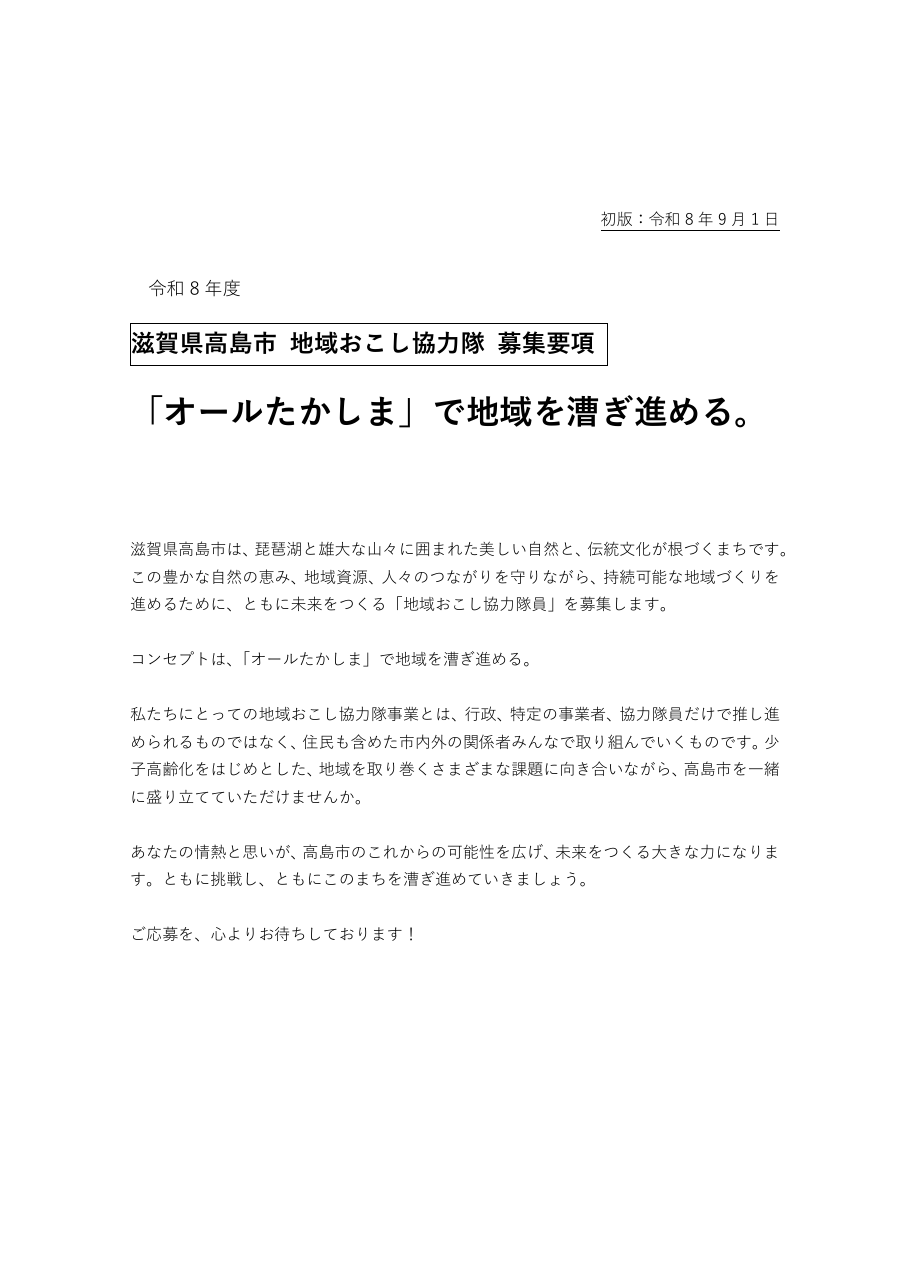 初版：令和８年９月１日

令和８年度

滋賀県高島市 地域おこし協力隊 募集要項

「オールたかしま」で地域を漕ぎ進める。

滋賀県高島市は、琵琶湖と雄大な山々に囲まれた美しい自然と、伝統文化が根づくまちです。この豊かな自然の恵み、地域資源、人々のつながりを守りながら、持続可能な地域づくりを進めるために、ともに未来をつくる「地域おこし協力隊員」を募集します。

コンセプトは、「オールたかしま」で地域を漕ぎ進める。

私たちにとっての地域おこし協力隊事業とは、行政、特定の事業者、協力隊員だけで推し進められるものではなく、住民も含めた市内外の関係者みんなで取り組んでいくものです。少子高齢化をはじめとした、地域を取り巻くさまざまな課題に向き合いながら、高島市を一緒に盛り立てていただけませんか。

あなたの情熱と思いが、高島市のこれからの可能性を広げ、未来をつくる大きな力になります。ともに挑戦し、ともにこのまちを漕ぎ進めていきましょう。

ご応募を、心よりお待ちしております！